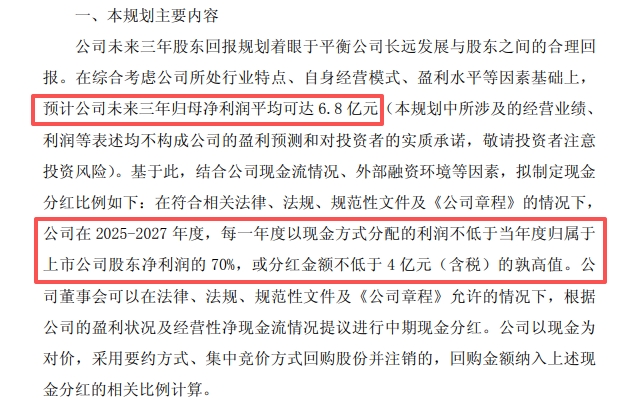 一、本规划主要内容

公司未来三年股东回报规划着眼于平衡公司长远发展与股东之间的合理回报。在综合考虑公司所处行业特点、自身经营模式、盈利水平等因素基础上，预计公司未来三年归母净利润平均可达 6.8 亿元（本规划中所涉及的经营业绩、利润等表述均不构成公司的盈利预测和对投资者的实质承诺，敬请投资者注意投资风险）。基于此，结合公司现金流情况、外部融资环境等因素，拟制定现金分红比例如下：在符合相关法律、法规、规范性文件及《公司章程》的情况下，公司在 2025-2027 年度，每一年度以现金方式分配的利润不低于当年度归属于上市公司股东净利润的 70%，或分红金额不低于 4 亿元（含税）的孰高值。公司董事会可以在法律、法规、规范性文件及《公司章程》允许的情况下，根据公司的盈利状况及经营性净现金流情况提议进行中期现金分红。公司以现金为对价，采用要约方式、集中竞价方式回购股份并注销的，回购金额纳入上述现金分红的相关比例计算。